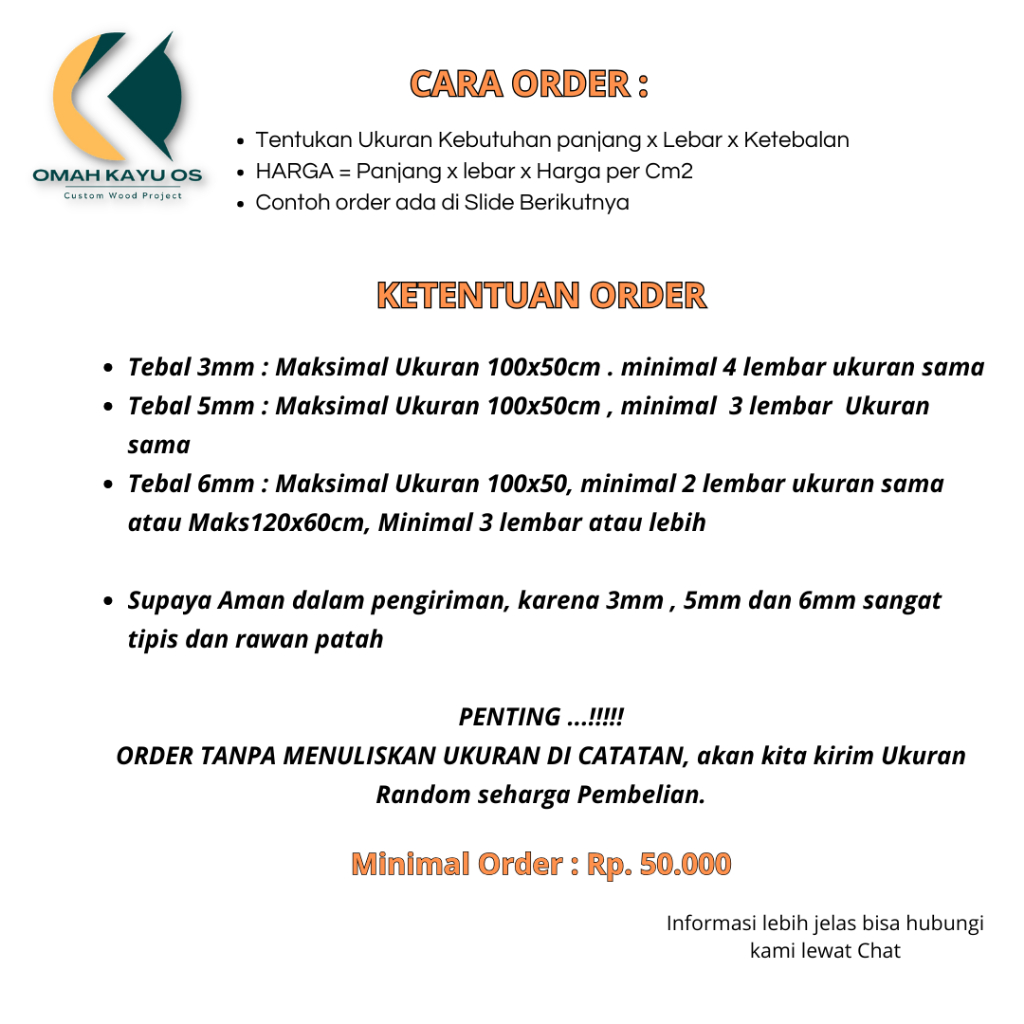 OMAH KAYU OS
Custom Wood Project

CARA ORDER :

- Tentukan Ukuran Kebutuhan panjang x Lebar x Ketebalan
- HARGA = Panjang x lebar x Harga per Cm2
- Contoh order ada di Slide Berikutnya

KETENTUAN ORDER

- Tebal 3mm : Maksimal Ukuran 100x50cm . minimal 4 lembar ukuran sama
- Tebal 5mm : Maksimal Ukuran 100x50cm , minimal 3 lembar Ukuran sama
- Tebal 6mm : Maksimal Ukuran 100x50, minimal 2 lembar ukuran sama atau Maks120x60cm, Minimal 3 lembar atau lebih

- Supaya Aman dalam pengiriman, karena 3mm , 5mm dan 6mm sangat tipis dan rawan patah

PENTING ...!!!!!
ORDER TANPA MENULISKAN UKURAN DI CATATAN, akan kita kirim Ukuran Random seharga Pembelian.

Minimal Order : Rp. 50.000

Informasi lebih jelas bisa hubungi kami lewat Chat